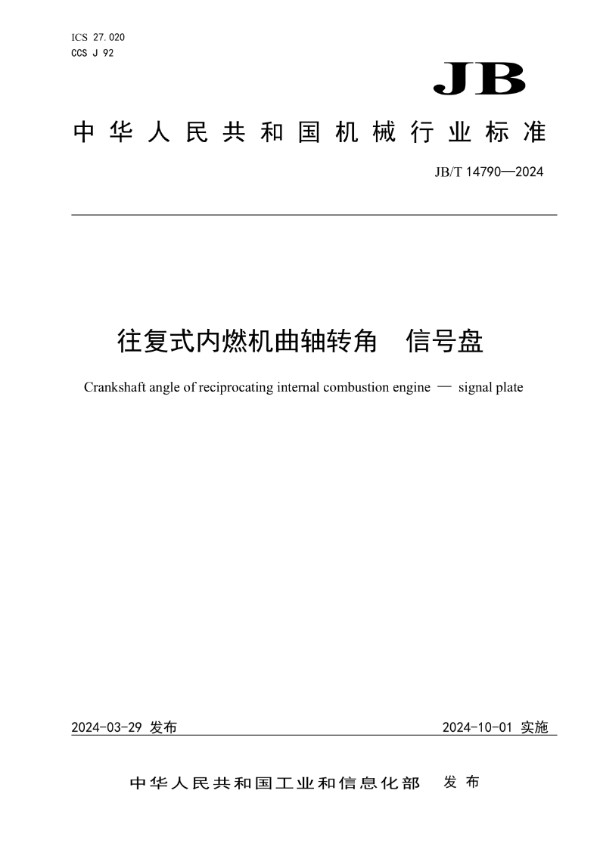 ICS 27.020
CCS J 92

JB

中华人民共和国机械行业标准

JB/T 14790—2024

往复式内燃机曲轴转角　信号盘

Crankshaft angle of reciprocating internal combustion engine — signal plate

2024-03-29 发布

2024-10-01 实施

中华人民共和国工业和信息化部　发布